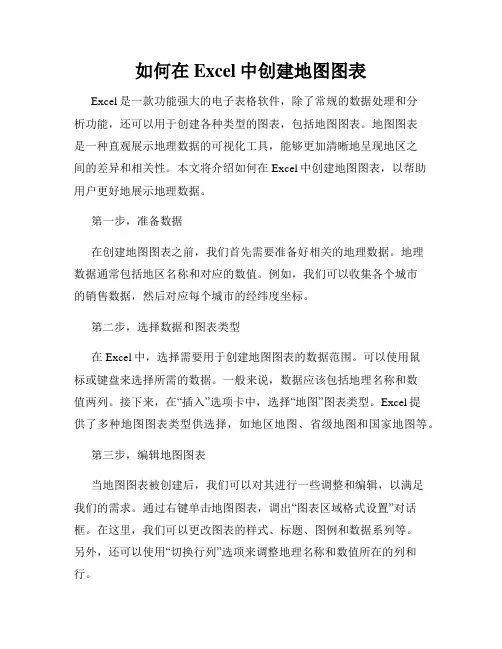 如何在 Excel 中创建地图图表

Excel 是一款功能强大的电子表格软件，除了常规的数据处理和分析功能，还可以用于创建各种类型的图表，包括地图图表。地图图表是一种直观展示地理数据的可视化工具，能够更加清晰地呈现地区之间的差异和相关性。本文将介绍如何在 Excel 中创建地图图表，以帮助用户更好地展示地理数据。

第一步，准备数据

在创建地图图表之前，我们首先需要准备好相关的地理数据。地理数据通常包括地区名称和对应的数值。例如，我们可以收集各个城市的销售数据，然后对应每个城市的经纬度坐标。

第二步，选择数据和图表类型

在 Excel 中，选择需要用于创建地图图表的数据范围。可以使用鼠标或键盘来选择所需的数据。一般来说，数据应该包括地理名称和数值两列。接下来，在“插入”选项卡中，选择“地图”图表类型。Excel 提供了多种地图图表类型供选择，如地区地图、省级地图和国家地图等。

第三步，编辑地图图表

当地图图表被创建后，我们可以对其进行一些调整和编辑，以满足我们的需求。通过右键单击地图图表，调出“图表区域格式设置”对话框。在这里，我们可以更改图表的样式、标题、图例和数据系列等。另外，还可以使用“切换行列”选项来调整地理名称和数值所在的列和行。